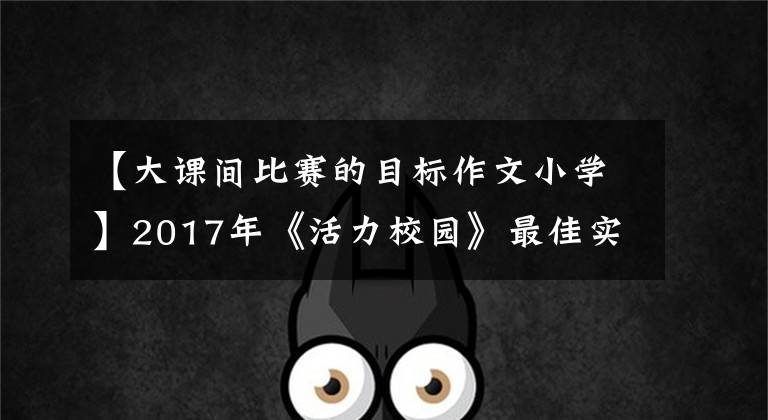 【大课间比赛的目标作文小学】2017年《活力校园》最佳实